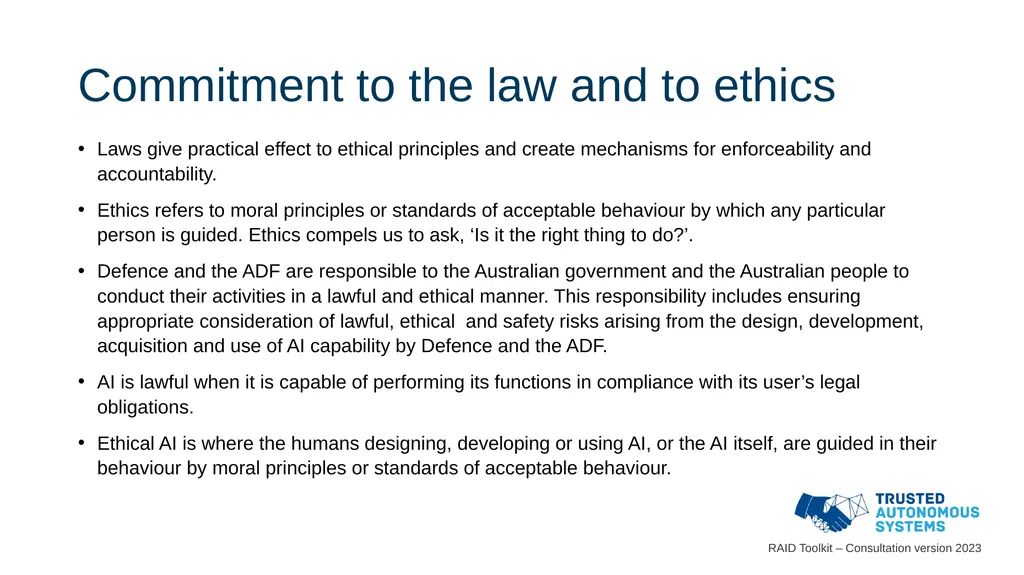 Commitment to the law and to ethics

• Laws give practical effect to ethical principles and create mechanisms for enforceability and accountability.

• Ethics refers to moral principles or standards of acceptable behaviour by which any particular person is guided. Ethics compels us to ask, ‘Is it the right thing to do?’.

• Defence and the ADF are responsible to the Australian government and the Australian people to conduct their activities in a lawful and ethical manner. This responsibility includes ensuring appropriate consideration of lawful, ethical and safety risks arising from the design, development, acquisition and use of AI capability by Defence and the ADF.

• AI is lawful when it is capable of performing its functions in compliance with its user’s legal obligations.

• Ethical AI is where the humans designing, developing or using AI, or the AI itself, are guided in their behaviour by moral principles or standards of acceptable behaviour.

TRUSTED AUTONOMOUS SYSTEMS

RAID Toolkit – Consultation version 2023